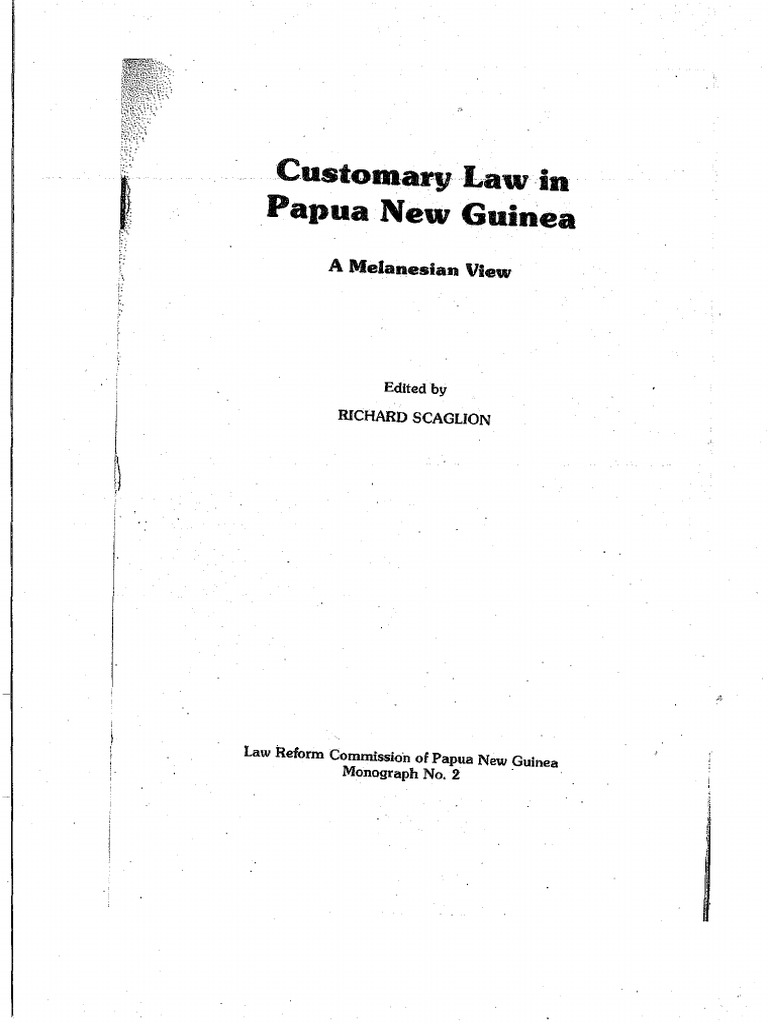 Customary Law in Papua New Guinea

A Melanesian View

Edited by
RICHARD SCAGLION

Law Reform Commission of Papua New Guinea
Monograph No. 2